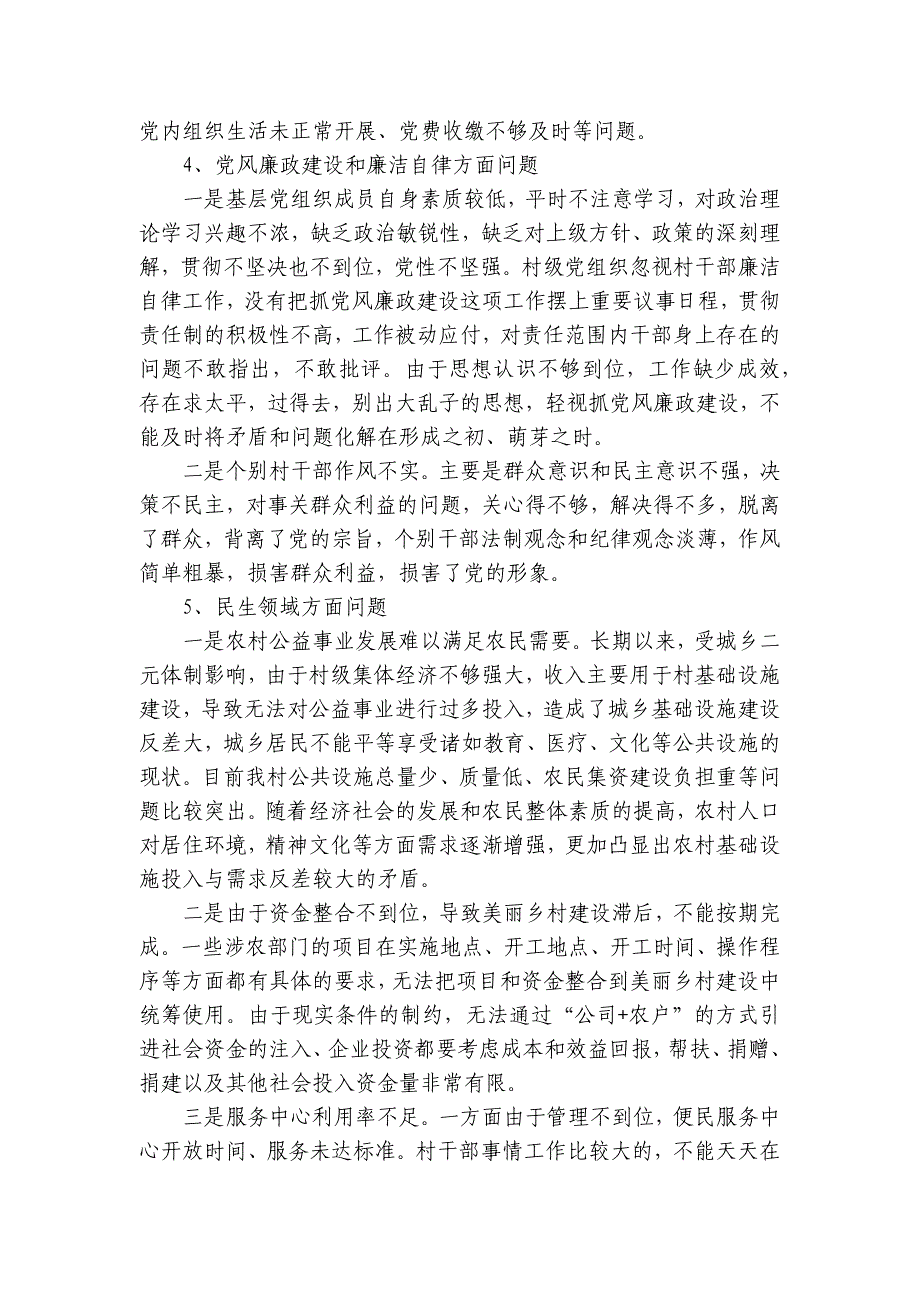 党内组织生活未正常开展、党费收缴不够及时等问题。

4、党风廉政建设和廉洁自律方面问题

一是基层党组织成员自身素质较低，平时不注意学习，对政治理论学习兴趣不浓，缺乏政治敏锐性，缺乏对上级方针、政策的深刻理解，贯彻不坚决也不到位，党性不坚强。村级党组织忽视村干部廉洁自律工作，没有把抓党风廉政建设这项工作摆上重要议事日程，贯彻责任制的积极性不高，工作被动应付，对责任范围内干部身上存在的问题不敢指出，不敢批评。由于思想认识不够到位，工作缺少成效，存在求太平，过得去，别出大乱子的思想，轻视抓党风廉政建设，不能及时将矛盾和问题化解在形成之初、萌芽之时。

二是个别村干部作风不实。主要是群众意识和民主意识不强，决策不民主，对事关群众利益的问题，关心得不够，解决得不多，脱离了群众，背离了党的宗旨，个别干部法制观念和纪律观念淡薄，作风简单粗暴，损害群众利益，损害了党的形象。

5、民生领域方面问题

一是农村公益事业发展难以满足农民需要。长期以来，受城乡二元体制影响，由于村级集体经济不够强大，收入主要用于村基础设施建设，导致无法对公益事业进行过多投入，造成了城乡基础设施建设反差大，城乡居民不能平等享受诸如教育、医疗、文化等公共设施的现状。目前我村公共设施总量少、质量低、农民集资建设负担重等问题比较突出。随着经济社会的发展和农民整体素质的提高，农村人口对居住环境，精神文化等方面需求逐渐增强，更加凸显出农村基础设施投入与需求反差较大的矛盾。

二是由于资金整合不到位，导致美丽乡村建设滞后，不能按期完成。一些涉农部门的项目在实施地点、开工地点、开工时间、操作程序等方面都有具体的要求，无法把项目和资金整合到美丽乡村建设中统筹使用。由于现实条件的制约，无法通过“公司+农户”的方式引进社会资金的注入、企业投资都要考虑成本和效益回报，帮扶、捐赠、捐建以及其他社会投入资金量非常有限。

三是服务中心利用率不足。一方面由于管理不到位，便民服务中心开放时间、服务未达标准。村干部事情工作比较大的，不能天天在